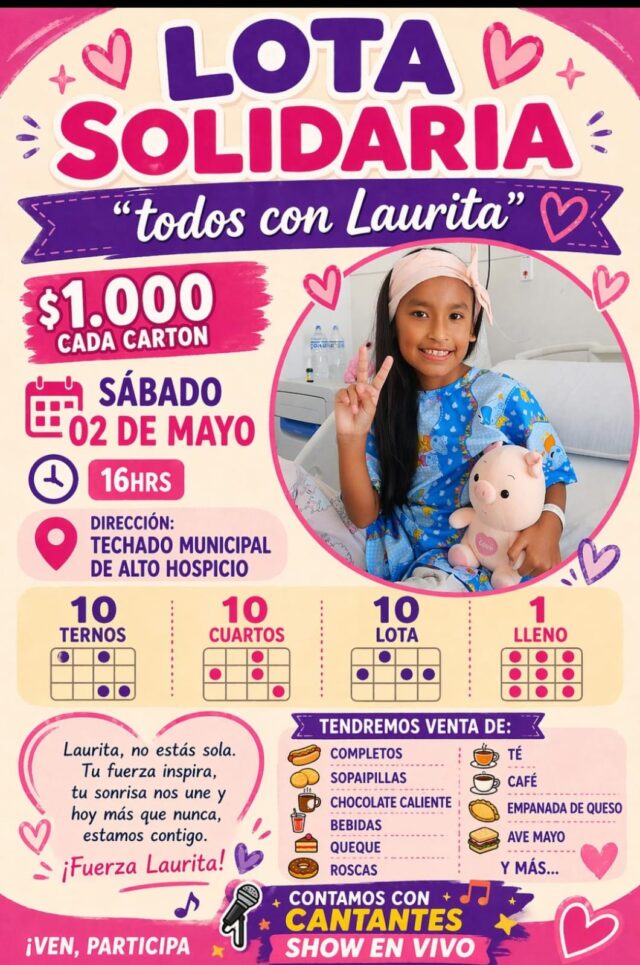 LOTA SOLIDARIA

"todos con Laurita"

$1.000
CADA CARTON

SÁBADO
02 DE MAYO

16HRS

DIRECCIÓN:
TECHADO MUNICIPAL
DE ALTO HOSPICIO

10
TERNOS

10
CUARTOS

10
LOTA

1
LLENO

Laurita, no estás sola. Tu fuerza inspira, tu sonrisa nos une y hoy más que nunca, estamos contigo.

¡Fuerza Laurita!

TENDREMOS VENTA DE:
COMPLETOS
SOPAIPILLAS
CHOCOLATE CALIENTE
BEBIDAS
QUEQUE
ROSCAS
TÉ
CAFÉ
EMPANADA DE QUESO
AVE MAYO
Y MÁS...

¡VEN, PARTICIPA

CONTAMOS CON
CANTANTES
SHOW EN VIVO